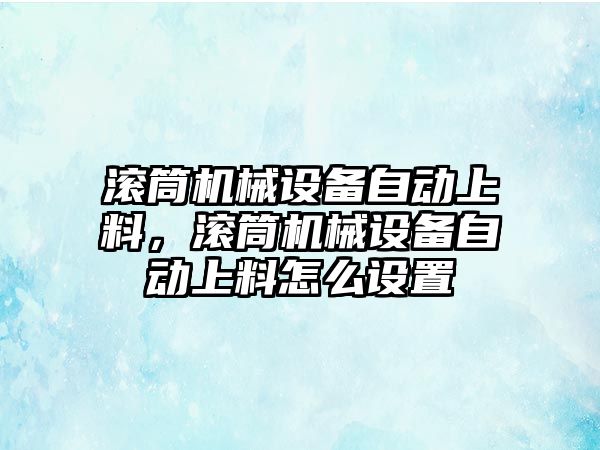 滚筒机械设备自动上料，滚筒机械设备自动上料怎么设置